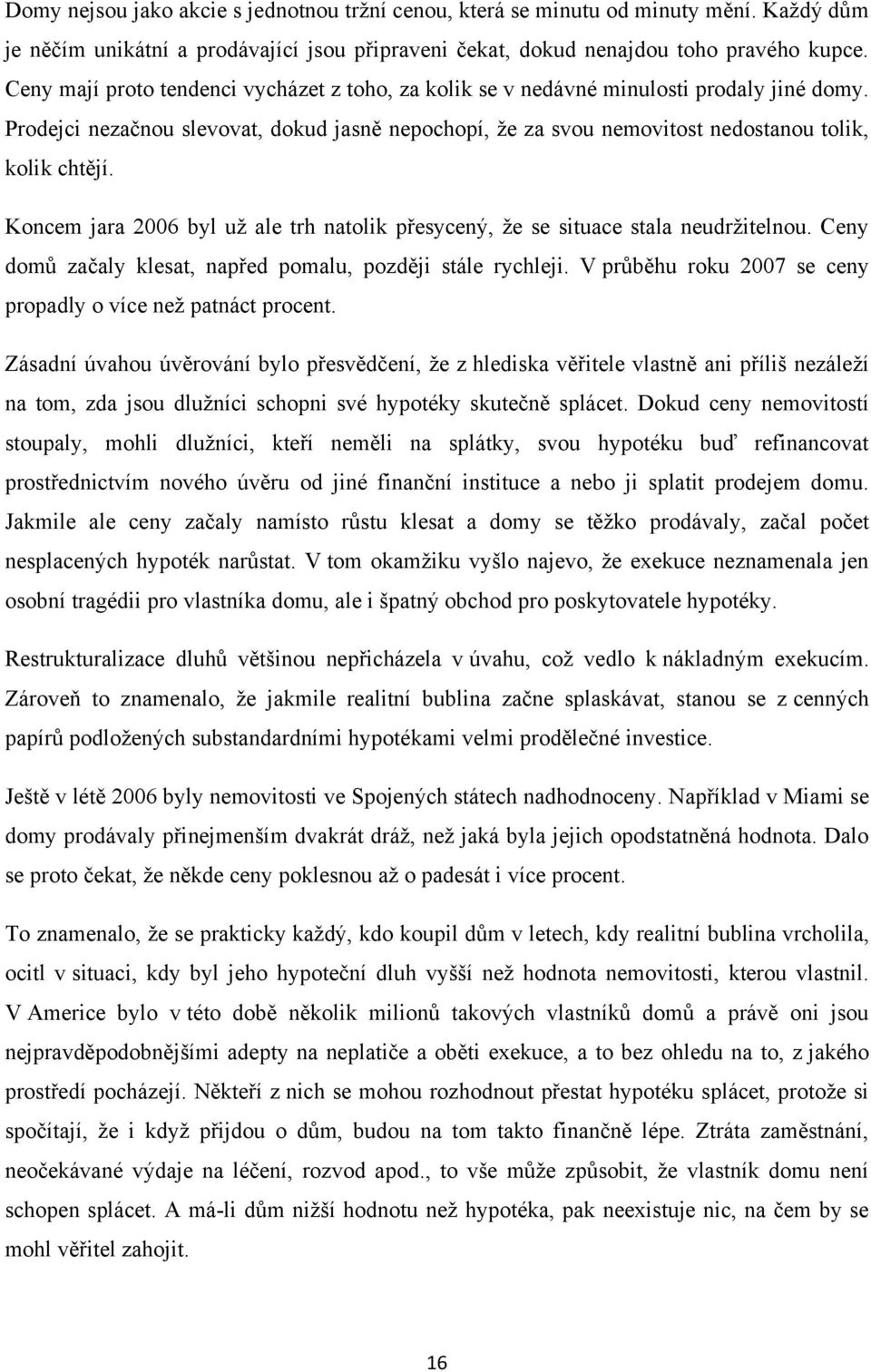 Domy nejsou jako akcie s jednotnou tržní cenou, která se minutu od minuty mění. Každý dům je něčím unikátní a prodávající jsou připraveni čekat, dokud nenajdou toho pravého kupce. Ceny mají proto tendenci vycházet z toho, za kolik se v nedávné minulosti prodaly jiné domy. Prodejci nezačnou slevovat, dokud jasně nepochopí, že za svou nemovitost nedostanou tolik, kolik chtějí.

Koncem jara 2006 byl už ale trh natolik přesycený, že se situace stala neudržitelnou. Ceny domů začaly klesat, napřed pomalu, později stále rychleji. V průběhu roku 2007 se ceny propadly o více než patnáct procent.

Zásadní úvahou úvěrování bylo přesvědčení, že z hlediska věřitele vlastně ani příliš nezáleží na tom, zda jsou dlužníci schopni své hypotéky skutečně splácet. Dokud ceny nemovitostí stoupaly, mohli dlužníci, kteří neměli na splátky, svou hypotéku buď refinancovat prostřednictvím nového úvěru od jiné finanční instituce a nebo ji splatit prodejem domu. Jakmile ale ceny začaly namísto růstu klesat a domy se těžko prodávaly, začal počet nesplacených hypoték narůstat. V tom okamžiku vyšlo najevo, že exekuce neznamenala jen osobní tragédii pro vlastníka domu, ale i špatný obchod pro poskytovatele hypotéky.

Restrukturalizace dluhů většinou nepřicházela v úvahu, což vedlo k nákladným exekucím. Zároveň to znamenalo, že jakmile realitní bublina začne splaskávat, stanou se z cenných papírů podložených substandardními hypotékami velmi prodělečné investice.

Ještě v létě 2006 byly nemovitosti ve Spojených státech nadhodnoceny. Například v Miami se domy prodávaly přinejmenším dvakrát dráž, než jaká byla jejich opodstatněná hodnota. Dalo se proto čekat, že někde ceny poklesnou až o padesát i více procent.

To znamenalo, že se prakticky každý, kdo koupil dům v letech, kdy realitní bublina vrcholila, ocitl v situaci, kdy byl jeho hypoteční dluh vyšší než hodnota nemovitosti, kterou vlastnil. V Americe bylo v této době několik milionů takových vlastníků domů a právě oni jsou nejpravděpodobnějšími adepty na neplatiče a oběti exekuce, a to bez ohledu na to, z jakého prostředí pocházejí. Někteří z nich se mohou rozhodnout přestat hypotéku splácet, protože si spočítají, že i když přijdou o dům, budou na tom takto finančně lépe. Ztráta zaměstnání, neočekávané výdaje na léčení, rozvod apod., to vše může způsobit, že vlastník domu není schopen splácet. A má-li dům nižší hodnotu než hypotéka, pak neexistuje nic, na čem by se mohl věřitel zahojit.

16